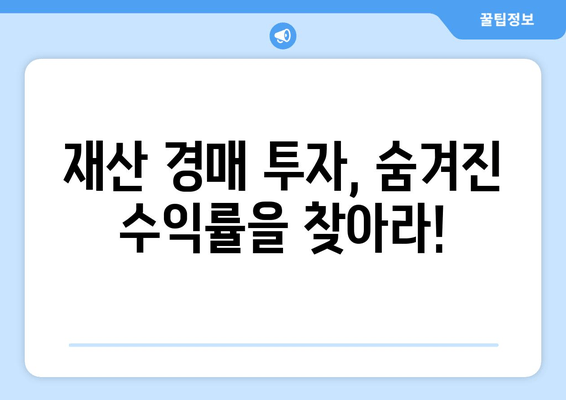 꿀팁정보

재산 경매 투자, 숨겨진 수익률을 찾아라!